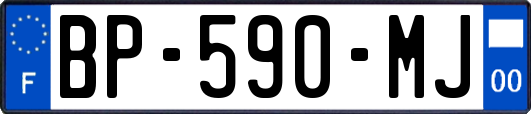 F
BP-590-MJ
00